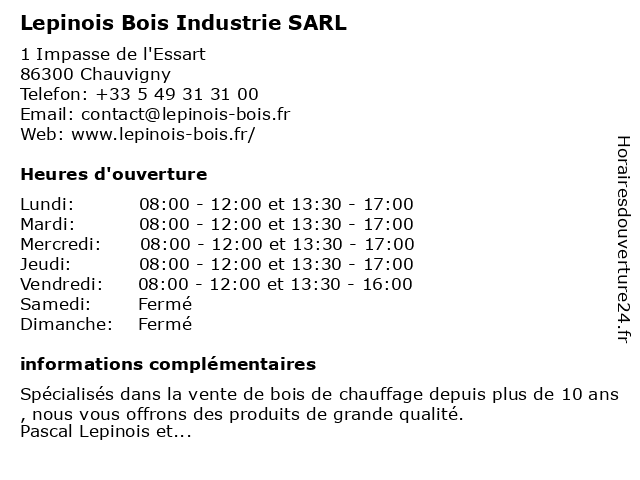 Lepinois Bois Industrie SARL

1 Impasse de l'Essart
86300 Chauvigny
Telefon: +33 5 49 31 31 00
Email: contact@lepinois-bois.fr
Web: www.lepinois-bois.fr/

Heures d'ouverture

| | |
|---|---|
| Lundi: | 08:00 - 12:00 et 13:30 - 17:00 |
| Mardi: | 08:00 - 12:00 et 13:30 - 17:00 |
| Mercredi: | 08:00 - 12:00 et 13:30 - 17:00 |
| Jeudi: | 08:00 - 12:00 et 13:30 - 17:00 |
| Vendredi: | 08:00 - 12:00 et 13:30 - 16:00 |
| Samedi: | Fermé |
| Dimanche: | Fermé |

informations complémentaires

Spécialisés dans la vente de bois de chauffage depuis plus de 10 ans , nous vous offrons des produits de grande qualité.
Pascal Lepinois et...

Horairesdouverture24.fr